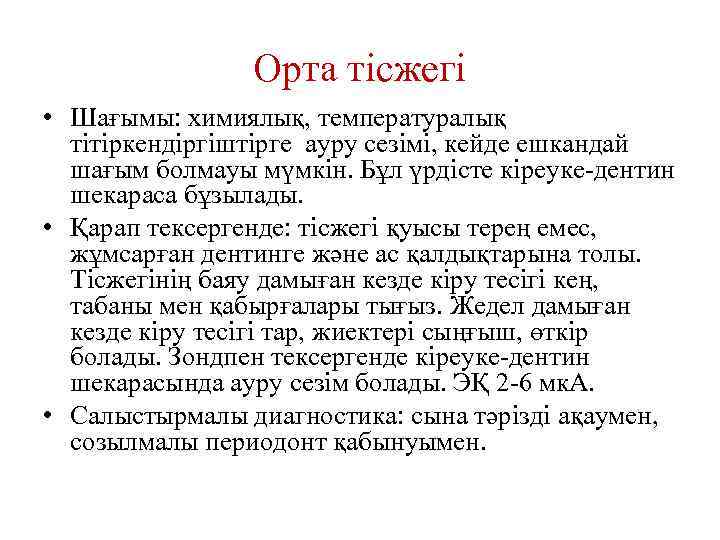 Орта тісжегі

• Шағымы: химиялық, температуралық тітіркендіргіштірге ауру сезімі, кейде ешкандай шағым болмауы мүмкін. Бұл үрдісте кіреуке-дентин шекараса бұзылады.

• Қарап тексергенде: тісжегі қуысы терең емес, жұмсарған дентинге және ас қалдықтарына толы. Тісжегінің баяу дамыған кезде кіру тесігі кең, табаны мен қабырғалары тығыз. Жедел дамыған кезде кіру тесігі тар, жиектері сынғыш, өткір болады. Зондпен тексергенде кіреуке-дентин шекарасында ауру сезім болады. ЭҚ 2-6 мкА.

• Салыстырмалы диагностика: сына тәрізді ақаумен, созылмалы периодонт қабынуымен.